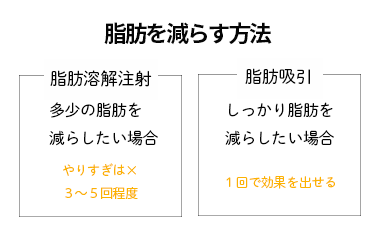 脂肪を減らす方法

脂肪溶解注射

多少の脂肪を減らしたい場合

やりすぎは×
3～5回程度

脂肪吸引

しっかり脂肪を減らしたい場合

1回で効果を出せる